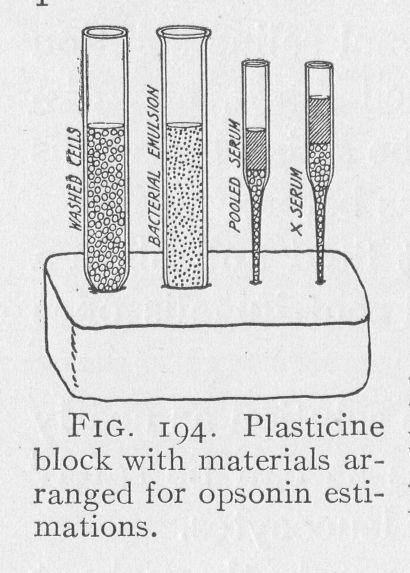 WASHED CELLS
BACTERIAL EMULSION
POOLED SERUM
X SERUM

FIG. 194. Plasticine block with materials arranged for opsonin estimations.